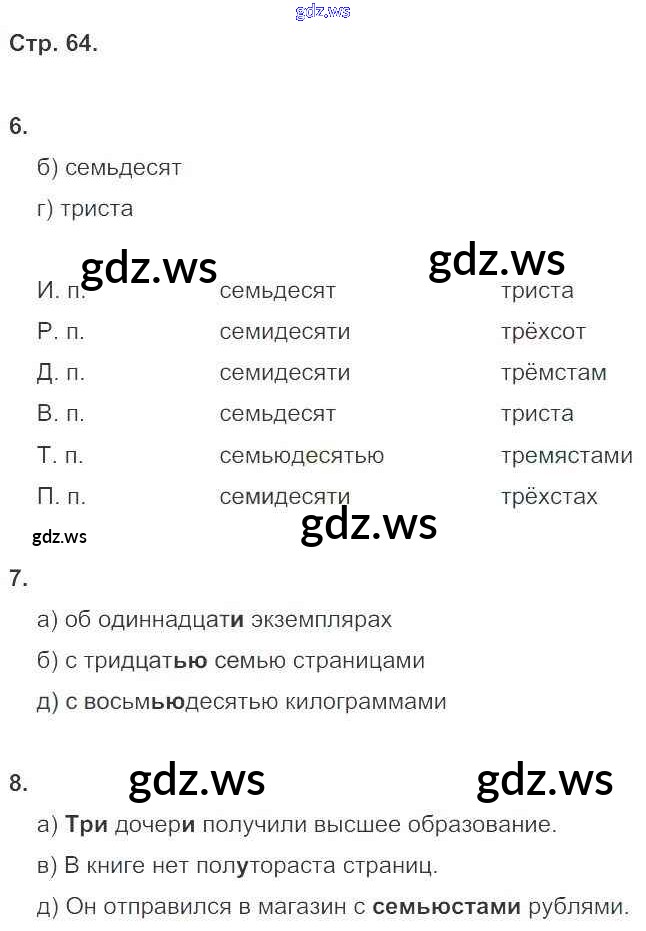 Стр. 64.

6.

б) семьдесят

г) триста

| И. п. | семьдесят | триста |
|---|---|---|
| Р. п. | семидесяти | трёхсот |
| Д. п. | семидесяти | трёмстам |
| В. п. | семьдесят | триста |
| Т. п. | семьюдесятью | тремястами |
| П. п. | семидесяти | трёхстах |

7.

а) об одиннадцати экземплярах

б) с тридцатью семью страницами

д) с восьмьюдесятью килограммами

8.

а) Три дочери получили высшее образование.

в) В книге нет полутораста страниц.

д) Он отправился в магазин с семьюстами рублями.

gdz.ws